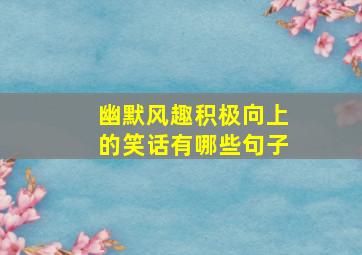 幽默风趣积极向上的笑话有哪些句子